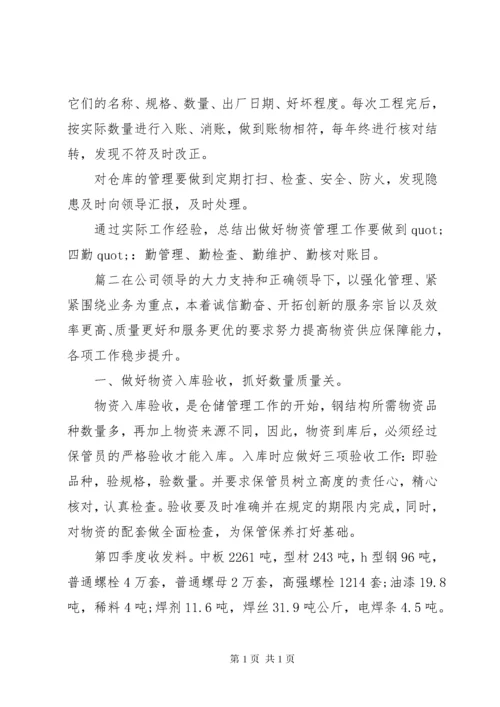 它们的名称、规格、数量、出厂日期、好坏程度。每次工程完后，按实际数量进行入账、消账，做到账物相符，每年终进行核对结转，发现不符及时改正。

对仓库的管理要做到定期打扫、检查、安全、防火，发现隐患及时向领导汇报，及时处理。

通过实际工作经验，总结出做好物资管理工作要做到 quot;四勤 quot;：勤管理、勤检查、勤维护、勤核对账目。

篇二在公司领导的大力支持和正确领导下，以强化管理、紧紧围绕业务为重点，本着诚信勤奋、开拓创新的服务宗旨以及效率更高、质量更好和服务更优的要求努力提高物资供应保障能力，各项工作稳步提升。

一、做好物资入库验收，抓好数量质量关。

物资入库验收，是仓储管理工作的开始，钢结构所需物资品种数量多，再加上物资来源不同，因此，物资到库后，必须经过保管员的严格验收才能入库。入库时应做好三项验收工作：即验品种，验规格，验数量。并要求保管员树立高度的责任心，精心核对，认真检查。验收要及时准确并在规定的期限内完成，同时，对物资的配套做全面检查，为保管保养打好基础。

第四季度收发料。中板 2261 吨，型材 243 吨，h 型钢 96 吨，普通螺栓 4 万套，普通螺母 2 万套，高强螺栓 1214 套；油漆 19.8 吨，稀料 4 吨；焊剂 11.6 吨，焊丝 31.9 吨公斤，电焊条 4.5 吨。

第 1 页 共 1 页